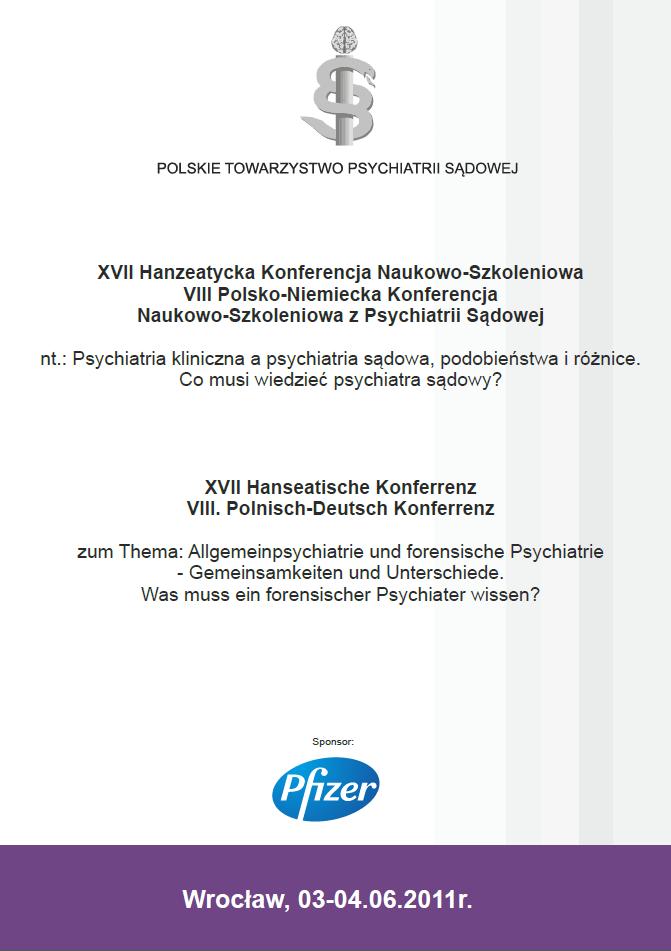 POLSKIE TOWARZYSTWO PSYCHIATRII SĄDOWEJ

XVII Hanzeatycka Konferencja Naukowo-Szkoleniowa
VIII Polsko-Niemiecka Konferencja
Naukowo-Szkoleniowa z Psychiatrii Sądowej

nt.: Psychiatria kliniczna a psychiatria sądowa, podobieństwa i różnice.
Co musi wiedzieć psychiatra sądowy?

XVII Hanseatische Konferrenz
VIII. Polnisch-Deutsch Konferrenz

zum Thema: Allgemeinpsychiatrie und forensische Psychiatrie
- Gemeinsamkeiten und Unterschiede.
Was muss ein forensischer Psychiater wissen?

Sponsor:

Pfizer

Wrocław, 03-04.06.2011r.